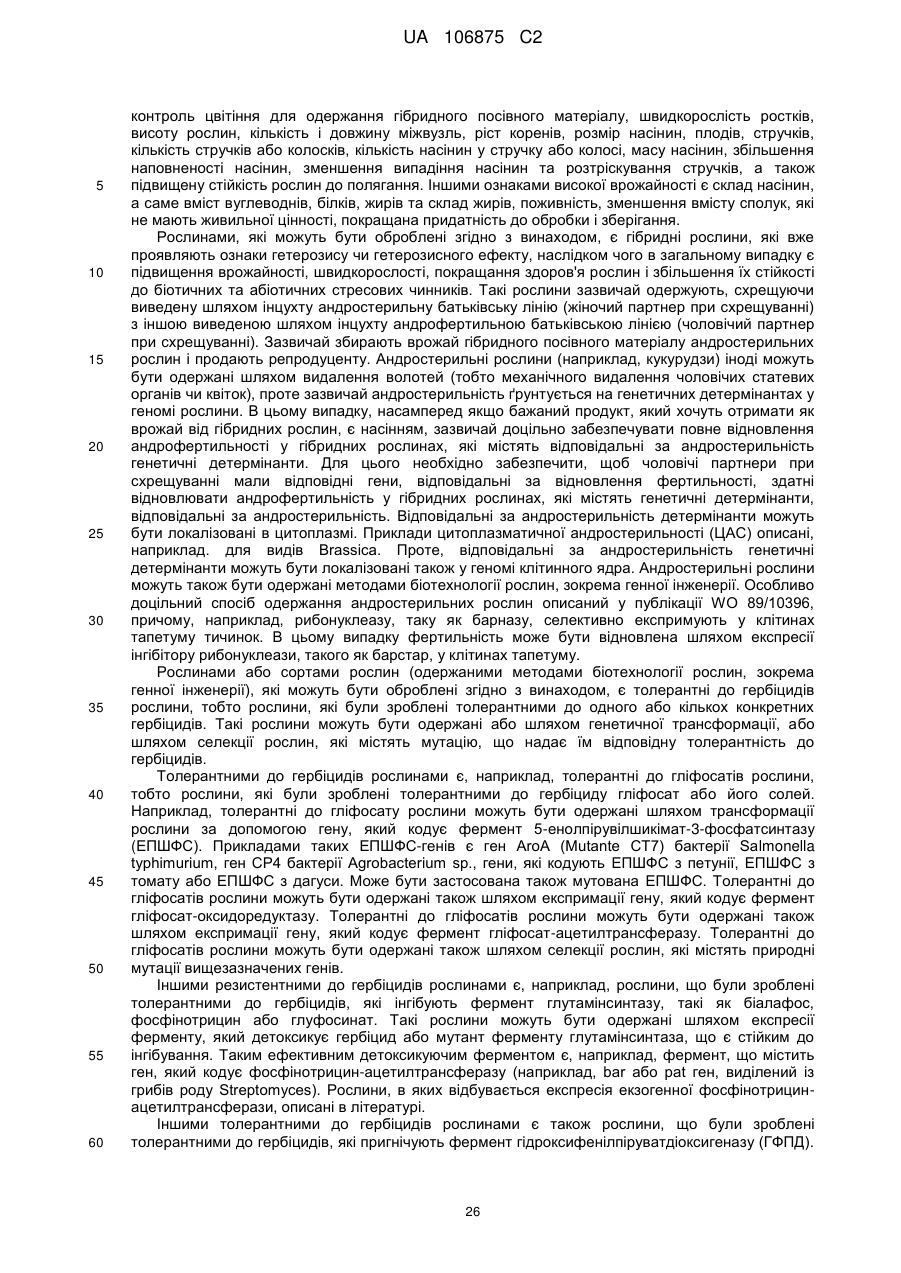 UA 106875 C2

контроль цвітіння для одержання гібридного посівного матеріалу, швидкорослість ростків, висоту рослин, кількість і довжину міжвузль, ріст коренів, розмір насінин, плодів, стручків, кількість стручків або колосків, кількість насінин у стручку або колосі, масу насінин, збільшення наповненості насінин, зменшення випадіння насінин та розтріскування стручків, а також підвищену стійкість рослин до полягання. Іншими ознаками високої врожайності є склад насінин, а саме вміст вуглеводнів, білків, жирів та склад жирів, поживність, зменшення вмісту сполук, які не мають живильної цінності, покращана придатність до обробки і зберігання.

Рослинами, які можуть бути оброблені згідно з винаходом, є гібридні рослини, які вже проявляють ознаки гетерозису чи гетерозисного ефекту, наслідком чого в загальному випадку є підвищення врожайності, швидкорослості, покращання здоров'я рослин і збільшення їх стійкості до біотичних та абіотичних стресових чинників. Такі рослини зазвичай одержують, схрещуючи виведену шляхом інцухту андростерильну батьківську лінію (жіночий партнер при схрещуванні) з іншою виведеною шляхом інцухту андрофертильною батьківською лінією (чоловічий партнер при схрещуванні). Зазвичай збирають врожай гібридного посівного матеріалу андростерильних рослин і продають репродуценту. Андростерильні рослини (наприклад, кукурудзи) іноді можуть бути одержані шляхом видалення волотей (тобто механічного видалення чоловічих статевих органів чи квіток), проте зазвичай андростерильність ґрунтується на генетичних детермінантах у геномі рослини. В цьому випадку, насамперед якщо бажаний продукт, який хочуть отримати як врожай від гібридних рослин, є насінням, зазвичай доцільно забезпечувати повне відновлення андрофертильності у гібридних рослинах, які містять відповідальні за андростерильність генетичні детермінанти. Для цього необхідно забезпечити, щоб чоловічі партнери при схрещуванні мали відповідні гени, відповідальні за відновлення фертильності, здатні відновлювати андрофертильність у гібридних рослинах, які містять генетичні детермінанти, відповідальні за андростерильність. Відповідальні за андростерильність детермінанти можуть бути локалізовані в цитоплазмі. Приклади цитоплазматичної андростерильності (ЦАС) описані, наприклад. для видів Brassica. Проте, відповідальні за андростерильність генетичні детермінанти можуть бути локалізовані також у геномі клітинного ядра. Андростерильні рослини можуть також бути одержані методами біотехнології рослин, зокрема генної інженерії. Особливо доцільний спосіб одержання андростерильних рослин описаний у публікації WO 89/10396, причому, наприклад, рибонуклеазу, таку як барназу, селективно експримують у клітинах тапетуму тичинок. В цьому випадку фертильність може бути відновлена шляхом експресії інгібітору рибонуклеази, такого як барстар, у клітинах тапетуму.

Рослинами або сортами рослин (одержаними методами біотехнології рослин, зокрема генної інженерії), які можуть бути оброблені згідно з винаходом, є толерантні до гербіцидів рослини, тобто рослини, які були зроблені толерантними до одного або кількох конкретних гербіцидів. Такі рослини можуть бути одержані або шляхом генетичної трансформації, або шляхом селекції рослин, які містять мутацію, що надає їм відповідну толерантність до гербіцидів.

Толерантними до гербіцидів рослинами є, наприклад, толерантні до гліфосатів рослини, тобто рослини, які були зроблені толерантними до гербіциду гліфосат або його солей. Наприклад, толерантні до гліфосату рослини можуть бути одержані шляхом трансформації рослини за допомогою гену, який кодує фермент 5-енолпірувілшикімат-3-фосфатсинтазу (ЕПШФС). Прикладами таких ЕПШФС-генів є ген AroA (Mutante CT7) бактерії Salmonella typhimurium, ген CP4 бактерії Agrobacterium sp., гени, які кодують ЕПШФС з петунії, ЕПШФС з томату або ЕПШФС з дагуси. Може бути застосована також мутована ЕПШФС. Толерантні до гліфосатів рослини можуть бути одержані також шляхом експримації гену, який кодує фермент гліфосат-оксидоредуктазу. Толерантні до гліфосатів рослини можуть бути одержані також шляхом експримації гену, який кодує фермент гліфосат-ацетилтрансферазу. Толерантні до гліфосатів рослини можуть бути одержані також шляхом селекції рослин, які містять природні мутації вищезазначених генів.

Іншими резистентними до гербіцидів рослинами є, наприклад, рослини, що були зроблені толерантними до гербіцидів, які інгібують фермент глутамінсинтазу, такі як біалафос, фосфінотрицин або глуфосинат. Такі рослини можуть бути одержані шляхом експресії ферменту, який детоксикує гербіцид або мутант ферменту глутамінсинтаза, що є стійким до інгібування. Таким ефективним детоксикуючим ферментом є, наприклад, фермент, що містить ген, який кодує фосфінотрицин-ацетилтрансферазу (наприклад, bar або pat ген, виділений із грибів роду Streptomyces). Рослини, в яких відбувається експресія екзогенної фосфінотрицин-ацетилтрансферази, описані в літературі.

Іншими толерантними до гербіцидів рослинами є також рослини, що були зроблені толерантними до гербіцидів, які пригнічують фермент гідроксифенілпіруватдіоксигеназу (ГФПД).

5
10
15
20
25
30
35
40
45
50
55
60

26